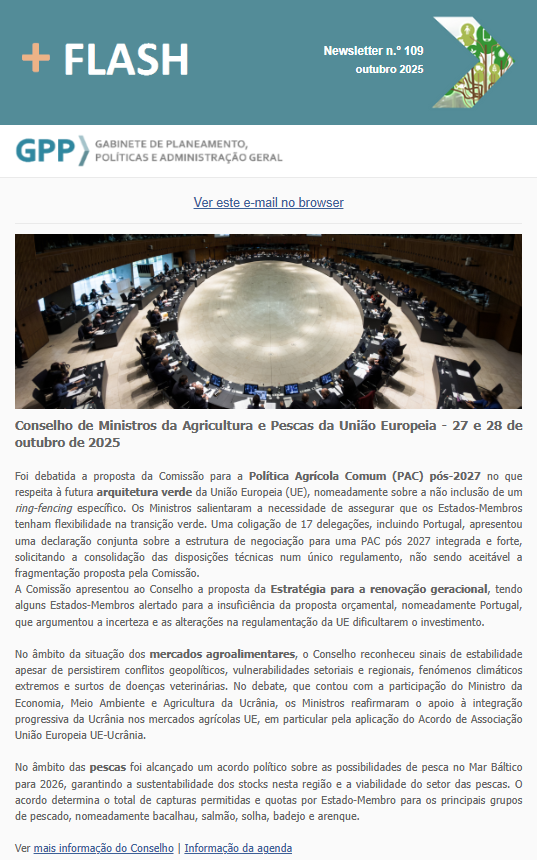 + FLASH

Newsletter n.º 109
outubro 2025

GPP GABINETE DE PLANEAMENTO, POLÍTICAS E ADMINISTRAÇÃO GERAL

Ver este e-mail no browser

Conselho de Ministros da Agricultura e Pescas da União Europeia - 27 e 28 de outubro de 2025

Foi debatida a proposta da Comissão para a Política Agrícola Comum (PAC) pós-2027 no que respeita à futura arquitetura verde da União Europeia (UE), nomeadamente sobre a não inclusão de um ring-fencing específico. Os Ministros salientaram a necessidade de assegurar que os Estados-Membros tenham flexibilidade na transição verde. Uma coligação de 17 delegações, incluindo Portugal, apresentou uma declaração conjunta sobre a estrutura de negociação para uma PAC pós 2027 integrada e forte, solicitando a consolidação das disposições técnicas num único regulamento, não sendo aceitável a fragmentação proposta pela Comissão.
A Comissão apresentou ao Conselho a proposta da Estratégia para a renovação geracional, tendo alguns Estados-Membros alertado para a insuficiência da proposta orçamental, nomeadamente Portugal, que argumentou a incerteza e as alterações na regulamentação da UE dificultarem o investimento.

No âmbito da situação dos mercados agroalimentares, o Conselho reconheceu sinais de estabilidade apesar de persistirem conflitos geopolíticos, vulnerabilidades setoriais e regionais, fenómenos climáticos extremos e surtos de doenças veterinárias. No debate, que contou com a participação do Ministro da Economia, Meio Ambiente e Agricultura da Ucrânia, os Ministros reafirmaram o apoio à integração progressiva da Ucrânia nos mercados agrícolas UE, em particular pela aplicação do Acordo de Associação União Europeia UE-Ucrânia.

No âmbito das pescas foi alcançado um acordo político sobre as possibilidades de pesca no Mar Báltico para 2026, garantindo a sustentabilidade dos stocks nesta região e a viabilidade do setor das pescas. O acordo determina o total de capturas permitidas e quotas por Estado-Membro para os principais grupos de pescado, nomeadamente bacalhau, salmão, solha, badejo e arenque.

Ver mais informação do Conselho | Informação da agenda